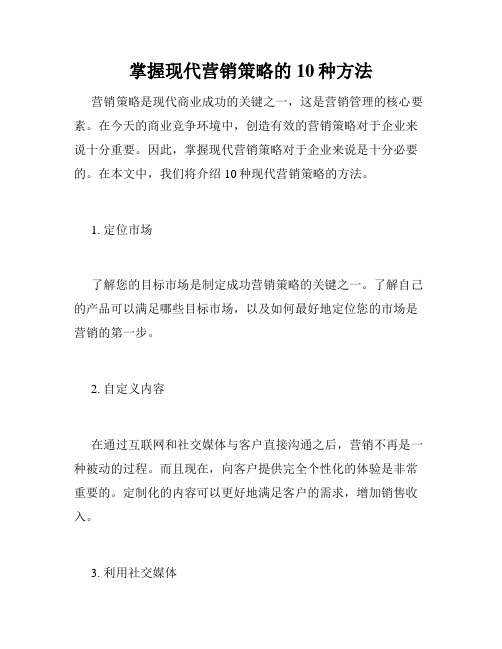 掌握现代营销策略的 10 种方法

营销策略是现代商业成功的关键之一，这是营销管理的核心要素。在今天的商业竞争环境中，创造有效的营销策略对于企业来说十分重要。因此，掌握现代营销策略对于企业来说是十分必要的。在本文中，我们将介绍 10 种现代营销策略的方法。

1. 定位市场

了解您的目标市场是制定成功营销策略的关键之一。了解自己的产品可以满足哪些目标市场，以及如何最好地定位您的市场是营销的第一步。

2. 自定义内容

在通过互联网和社交媒体与客户直接沟通之后，营销不再是一种被动的过程。而且现在，向客户提供完全个性化的体验是非常重要的。定制化的内容可以更好地满足客户的需求，增加销售收入。

3. 利用社交媒体